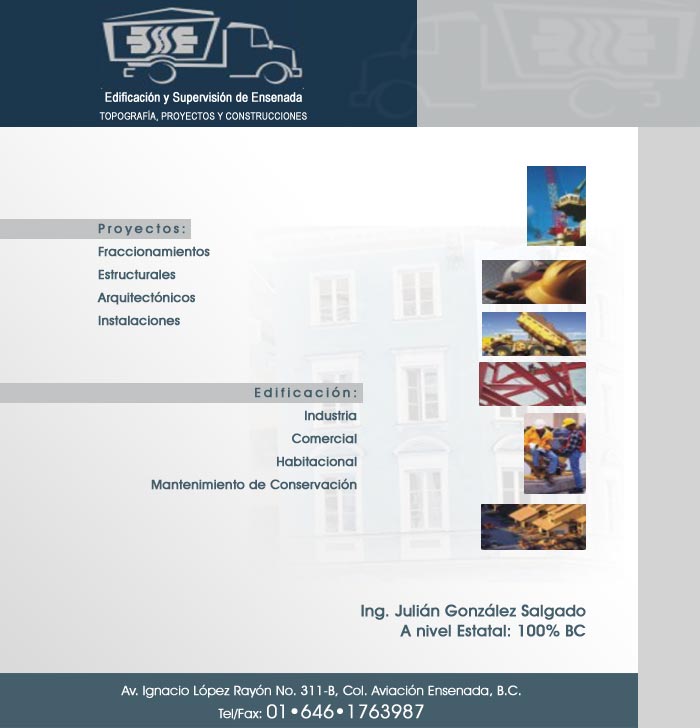 ESE

Edificación y Supervisión de Ensenada
TOPOGRAFÍA, PROYECTOS Y CONSTRUCCIONES

Proyectos:
Fraccionamientos
Estructurales
Arquitectónicos
Instalaciones

Edificación:
Industria
Comercial
Habitacional
Mantenimiento de Conservación

Ing. Julián González Salgado
A nivel Estatal: 100% BC

Av. Ignacio López Rayón No. 311-B, Col. Aviación Ensenada, B.C.
Tel/Fax: 01•646•1763987